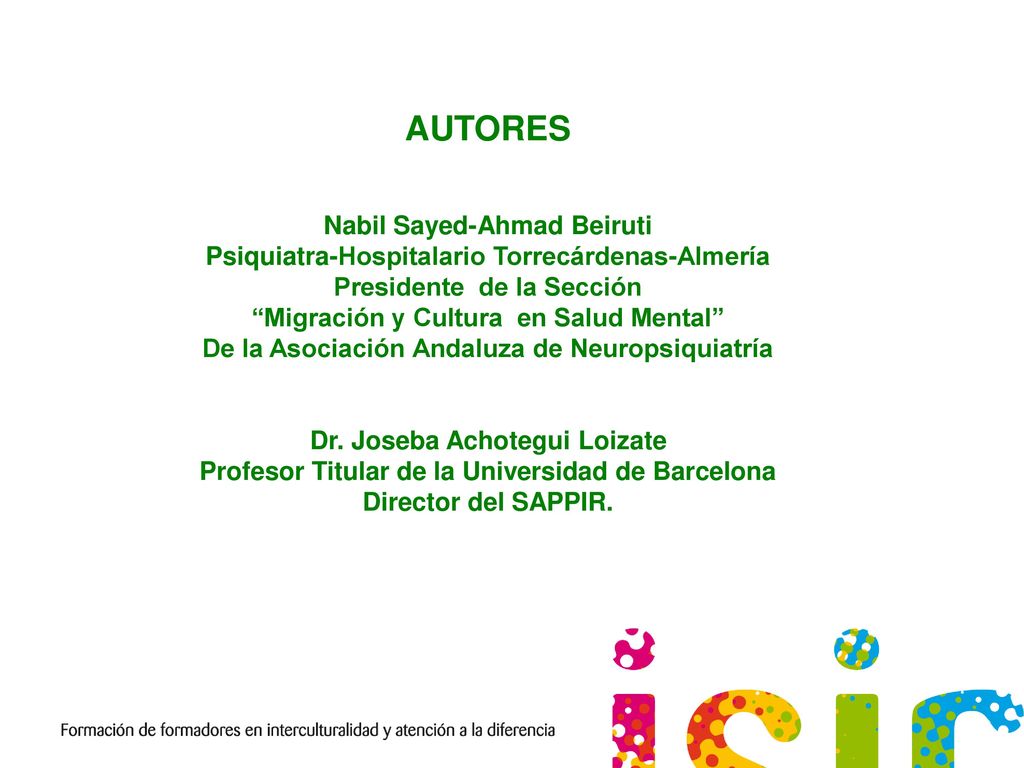 AUTORES

Nabil Sayed-Ahmad Beiruti
Psiquiatra-Hospitalario Torrecárdenas-Almería
Presidente de la Sección
“Migración y Cultura en Salud Mental”
De la Asociación Andaluza de Neuropsiquiatría

Dr. Joseba Achotegui Loizate
Profesor Titular de la Universidad de Barcelona
Director del SAPPIR.

Formación de formadores en interculturalidad y atención a la diferencia

isic